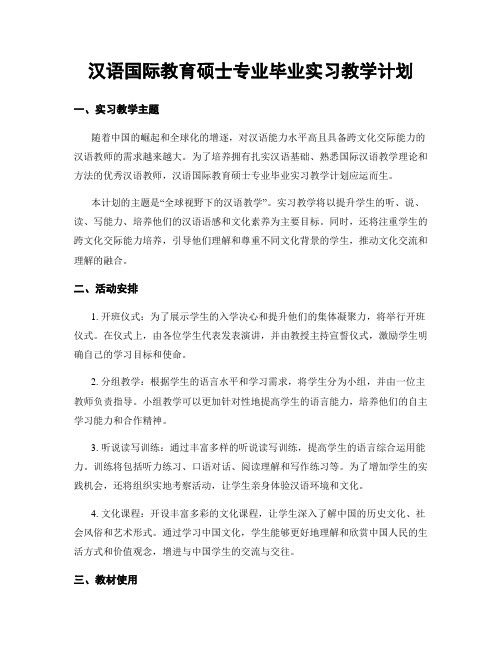 汉语国际教育硕士专业毕业实习教学计划

一、实习教学主题

随着中国的崛起和全球化的增速，对汉语能力水平高且具备跨文化交际能力的汉语教师的需求越来越大。为了培养拥有扎实汉语基础、熟悉国际汉语教学理论和方法的优秀汉语教师，汉语国际教育硕士专业毕业实习教学计划应运而生。

本计划的主题是“全球视野下的汉语教学”。实习教学将以提升学生的听、说、读、写能力、培养他们的汉语语感和文化素养为主要目标。同时，还将注重学生的跨文化交际能力培养，引导他们理解和尊重不同文化背景的学生，推动文化交流和理解的融合。

二、活动安排

1. 开班仪式：为了展示学生的入学决心和提升他们的集体凝聚力，将举行开班仪式。在仪式上，由各位学生代表发表演讲，并由教授主持宣誓仪式，激励学生明确自己的学习目标和使命。

2. 分组教学：根据学生的语言水平和学习需求，将学生分为小组，并由一位主教师负责指导。小组教学可以更加针对性地提高学生的语言能力，培养他们的自主学习能力和合作精神。

3. 听说读写训练：通过丰富多样的听说读写训练，提高学生的语言综合运用能力。训练将包括听力练习、口语对话、阅读理解和写作练习等。为了增加学生的实践机会，还将组织实地考察活动，让学生亲身体验汉语环境和文化。

4. 文化课程：开设丰富多彩的文化课程，让学生深入了解中国的历史文化、社会风俗和艺术形式。通过学习中国文化，学生能够更好地理解和欣赏中国人民的生活方式和价值观念，增进与中国学生的交流与交往。

三、教材使用